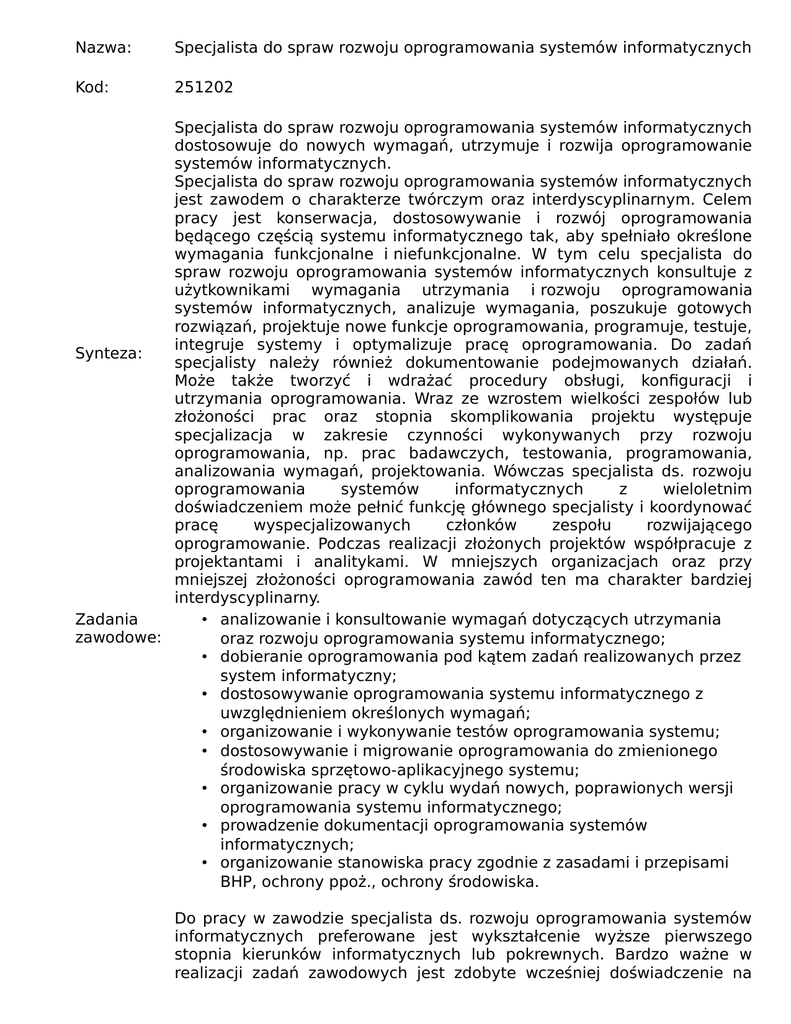 Nazwa: Specjalista do spraw rozwoju oprogramowania systemów informatycznych

Kod: 251202

Synteza:

Specjalista do spraw rozwoju oprogramowania systemów informatycznych dostosowuje do nowych wymagań, utrzymuje i rozwija oprogramowanie systemów informatycznych.
Specjalista do spraw rozwoju oprogramowania systemów informatycznych jest zawodem o charakterze twórczym oraz interdyscyplinarnym. Celem pracy jest konserwacja, dostosowywanie i rozwój oprogramowania będącego częścią systemu informatycznego tak, aby spełniało określone wymagania funkcjonalne i niefunkcjonalne. W tym celu specjalista do spraw rozwoju oprogramowania systemów informatycznych konsultuje z użytkownikami wymagania utrzymania i rozwoju oprogramowania systemów informatycznych, analizuje wymagania, poszukuje gotowych rozwiązań, projektuje nowe funkcje oprogramowania, programuje, testuje, integruje systemy i optymalizuje pracę oprogramowania. Do zadań specjalisty należy również dokumentowanie podejmowanych działań. Może także tworzyć i wdrażać procedury obsługi, konfiguracji i utrzymania oprogramowania. Wraz ze wzrostem wielkości zespołów lub złożoności prac oraz stopnia skomplikowania projektu występuje specjalizacja w zakresie czynności wykonywanych przy rozwoju oprogramowania, np. prac badawczych, testowania, programowania, analizowania wymagań, projektowania. Wówczas specjalista ds. rozwoju oprogramowania systemów informatycznych z wieloletnim doświadczeniem może pełnić funkcję głównego specjalisty i koordynować pracę wyspecjalizowanych członków zespołu rozwijającego oprogramowanie. Podczas realizacji złożonych projektów współpracuje z projektantami i analitykami. W mniejszych organizacjach oraz przy mniejszej złożoności oprogramowania zawód ten ma charakter bardziej interdyscyplinarny.

Zadania zawodowe:
• analizowanie i konsultowanie wymagań dotyczących utrzymania oraz rozwoju oprogramowania systemu informatycznego;
• dobieranie oprogramowania pod kątem zadań realizowanych przez system informatyczny;
• dostosowywanie oprogramowania systemu informatycznego z uwzględnieniem określonych wymagań;
• organizowanie i wykonywanie testów oprogramowania systemu;
• dostosowywanie i migrowanie oprogramowania do zmienionego środowiska sprzętowo-aplikacyjnego systemu;
• organizowanie pracy w cyklu wydań nowych, poprawionych wersji oprogramowania systemu informatycznego;
• prowadzenie dokumentacji oprogramowania systemów informatycznych;
• organizowanie stanowiska pracy zgodnie z zasadami i przepisami BHP, ochrony ppoż., ochrony środowiska.

Do pracy w zawodzie specjalista ds. rozwoju oprogramowania systemów informatycznych preferowane jest wykształcenie wyższe pierwszego stopnia kierunków informatycznych lub pokrewnych. Bardzo ważne w realizacji zadań zawodowych jest zdobyte wcześniej doświadczenie na